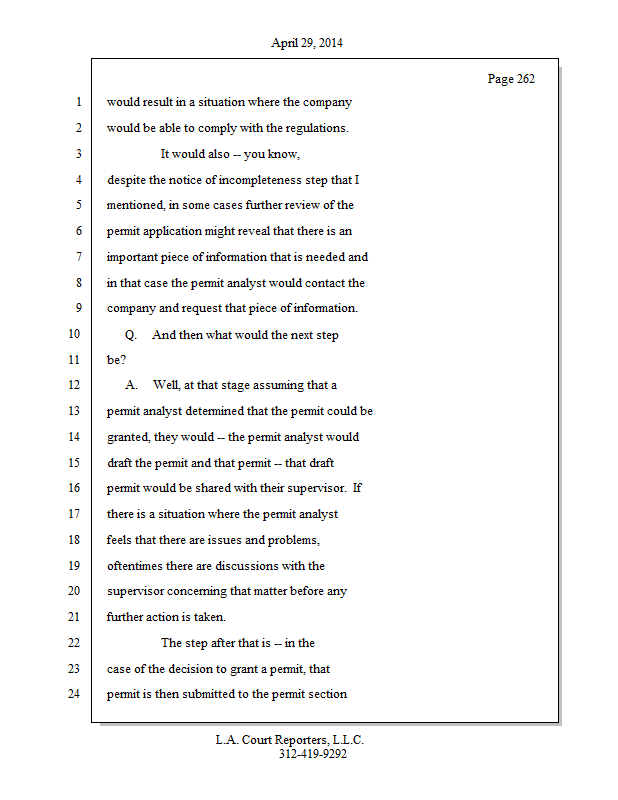 April 29, 2014

Page 262

1 would result in a situation where the company
2 would be able to comply with the regulations.
3 It would also -- you know,
4 despite the notice of incompleteness step that I
5 mentioned, in some cases further review of the
6 permit application might reveal that there is an
7 important piece of information that is needed and
8 in that case the permit analyst would contact the
9 company and request that piece of information.
10 Q. And then what would the next step
11 be?
12 A. Well, at that stage assuming that a
13 permit analyst determined that the permit could be
14 granted, they would -- the permit analyst would
15 draft the permit and that permit -- that draft
16 permit would be shared with their supervisor. If
17 there is a situation where the permit analyst
18 feels that there are issues and problems,
19 oftentimes there are discussions with the
20 supervisor concerning that matter before any
21 further action is taken.
22 The step after that is -- in the
23 case of the decision to grant a permit, that
24 permit is then submitted to the permit section

L.A. Court Reporters, L.L.C.
312-419-9292